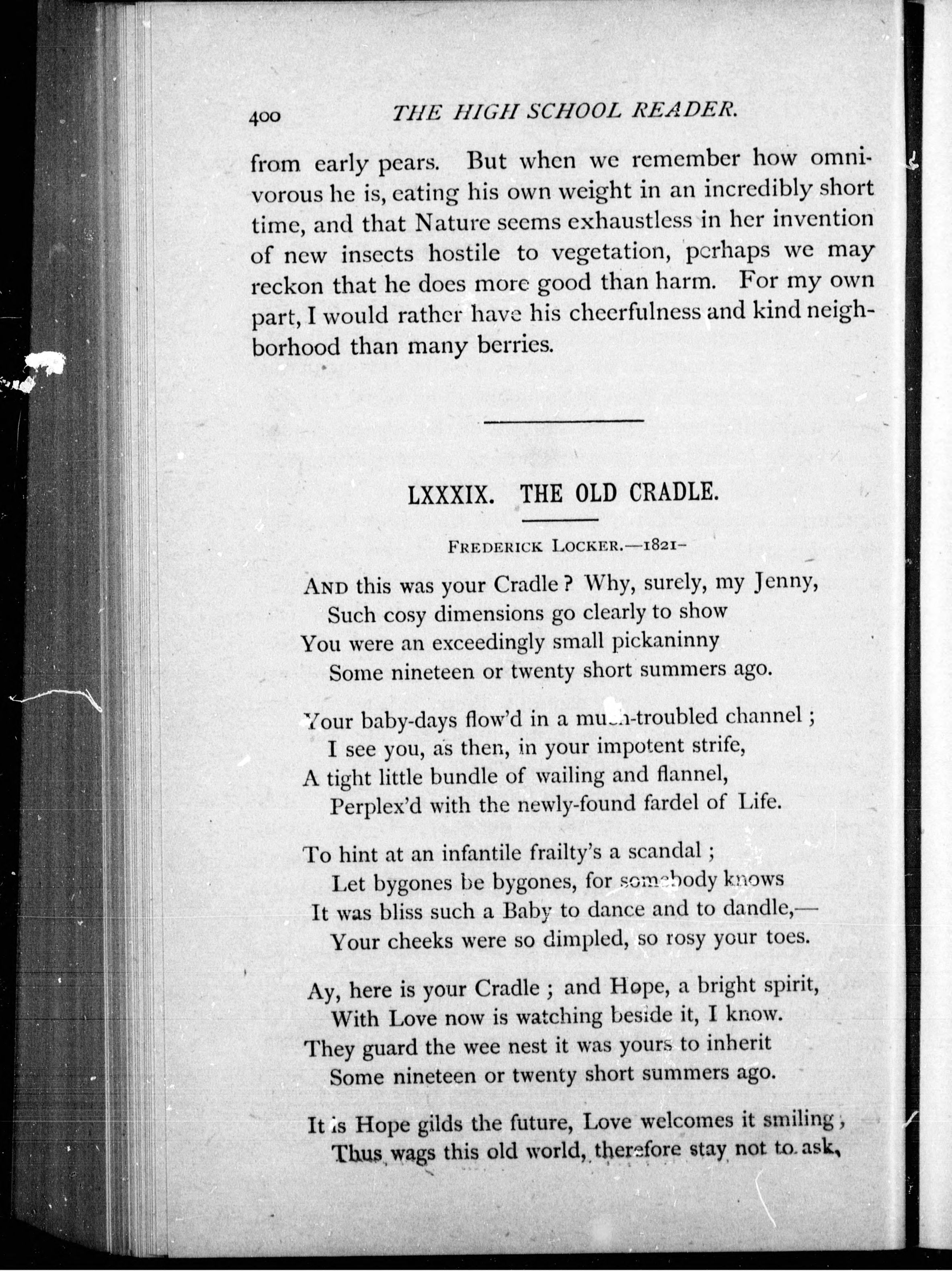 400 THE HIGH SCHOOL READER.

from early pears. But when we remember how omnivorous he is, eating his own weight in an incredibly short time, and that Nature seems exhaustless in her invention of new insects hostile to vegetation, perhaps we may reckon that he does more good than harm. For my own part, I would rather have his cheerfulness and kind neighborhood than many berries.

LXXXIX. THE OLD CRADLE.

FREDERICK LOCKER.—1821–

AND this was your Cradle? Why, surely, my Jenny,
Such cosy dimensions go clearly to show
You were an exceedingly small pickaninny
Some nineteen or twenty short summers ago.

Your baby-days flow'd in a much-troubled channel;
I see you, as then, in your impotent strife,
A tight little bundle of wailing and flannel,
Perplex'd with the newly-found fardel of Life.

To hint at an infantile frailty's a scandal;
Let bygones be bygones, for somebody knows
It was bliss such a Baby to dance and to dandle,—
Your cheeks were so dimpled, so rosy your toes.

Ay, here is your Cradle; and Hope, a bright spirit,
With Love now is watching beside it, I know.
They guard the wee nest it was yours to inherit
Some nineteen or twenty short summers ago.

It is Hope gilds the future, Love welcomes it smiling;
Thus wags this old world, therefore stay not to ask,